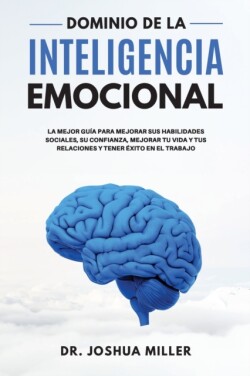 DOMINIO DE LA
INTELIGENCIA
EMOCIONAL

LA MEJOR GUÍA PARA MEJORAR SUS HABILIDADES SOCIALES, SU CONFIANZA, MEJORAR TU VIDA Y TUS RELACIONES Y TENER ÉXITO EN EL TRABAJO

DR. JOSHUA MILLER